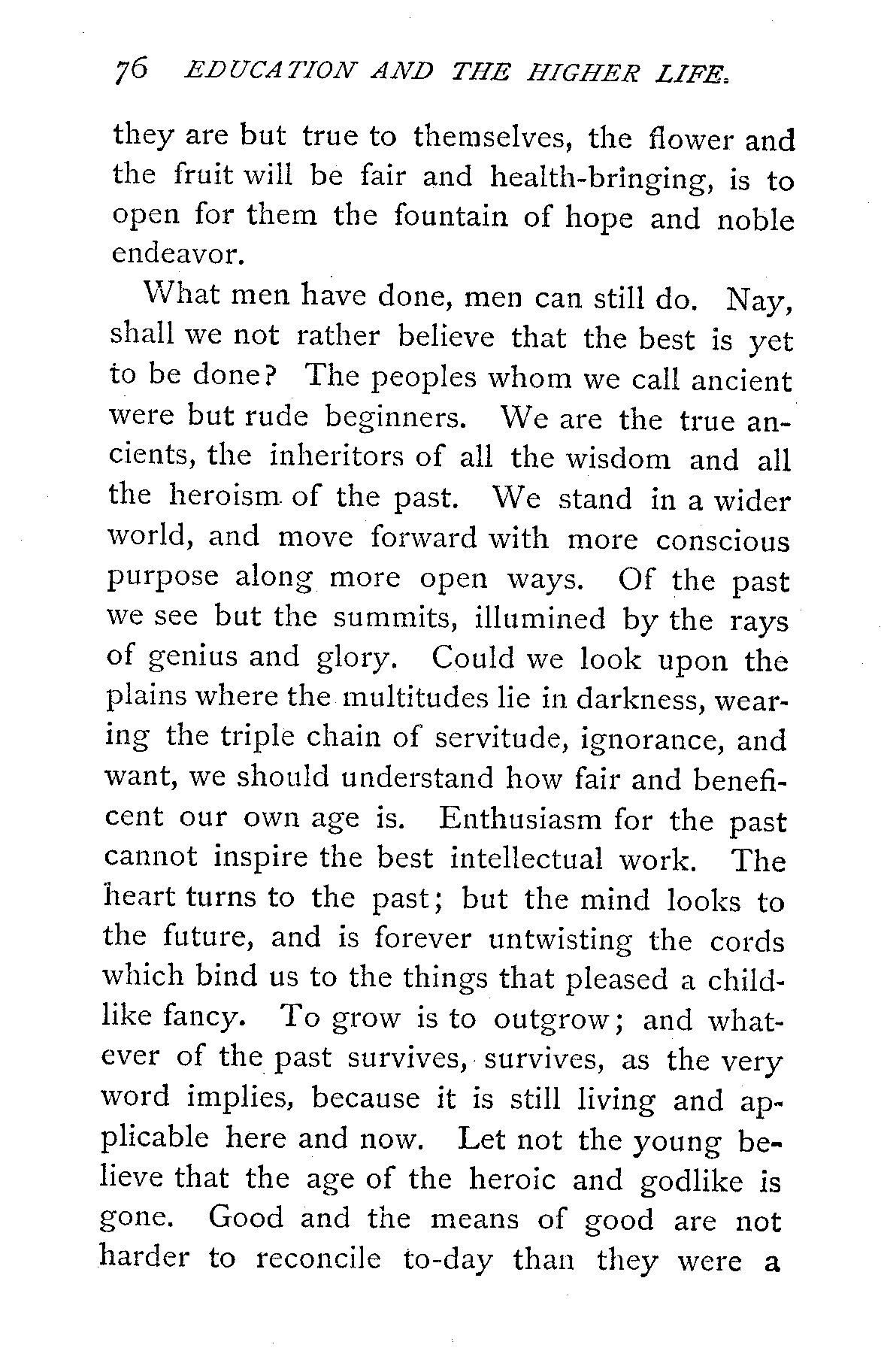 76 EDUCATION AND THE HIGHER LIFE.

they are but true to themselves, the flower and the fruit will be fair and health-bringing, is to open for them the fountain of hope and noble endeavor.

What men have done, men can still do. Nay, shall we not rather believe that the best is yet to be done? The peoples whom we call ancient were but rude beginners. We are the true ancients, the inheritors of all the wisdom and all the heroism of the past. We stand in a wider world, and move forward with more conscious purpose along more open ways. Of the past we see but the summits, illumined by the rays of genius and glory. Could we look upon the plains where the multitudes lie in darkness, wearing the triple chain of servitude, ignorance, and want, we should understand how fair and beneficent our own age is. Enthusiasm for the past cannot inspire the best intellectual work. The heart turns to the past; but the mind looks to the future, and is forever untwisting the cords which bind us to the things that pleased a childlike fancy. To grow is to outgrow; and whatever of the past survives, survives, as the very word implies, because it is still living and applicable here and now. Let not the young believe that the age of the heroic and godlike is gone. Good and the means of good are not harder to reconcile to-day than they were a